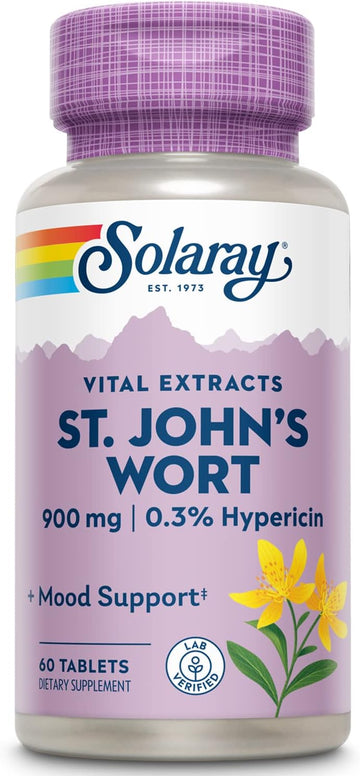 Solaray®
EST. 1973

VITAL EXTRACTS
ST. JOHN'S WORT
900 mg | 0.3% Hypericin

+ Mood Support‡

60 TABLETS
DIETARY SUPPLEMENT

LAB VERIFIED